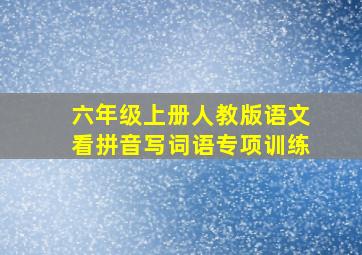 六年级上册人教版语文
看拼音写词语专项训练